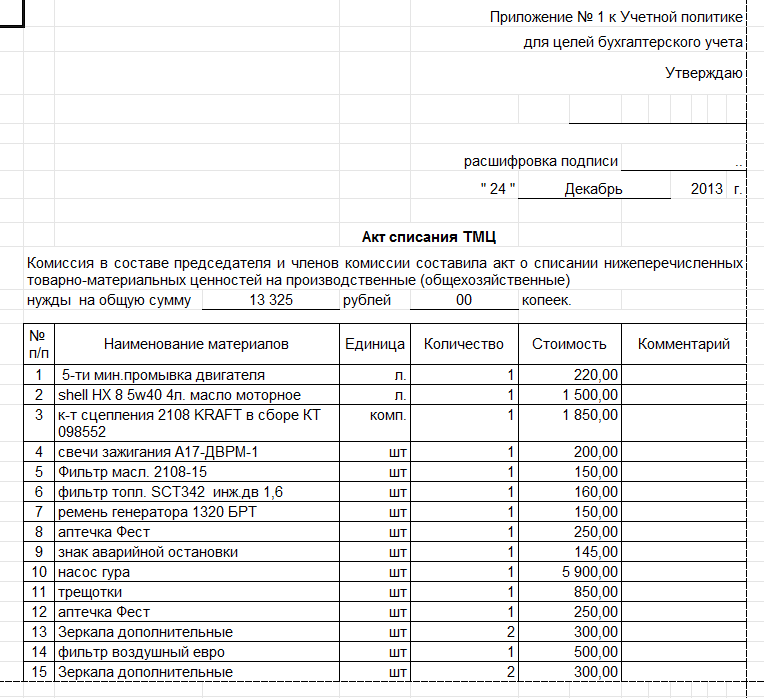 Приложение № 1 к Учетной политике
для целей бухгалтерского учета
Утверждаю

расшифровка подписи ..
" 24 " Декабрь 2013 г.

Акт списания ТМЦ

Комиссия в составе председателя и членов комиссии составила акт о списании нижеперечисленных товарно-материальных ценностей на производственные (общехозяйственные) нужды на общую сумму 13 325 рублей 00 копеек.

| № п/п | Наименование материалов | Единица | Количество | Стоимость | Комментарий |
|---|---|---|---|---|---|
| 1 | 5-ти мин.промывка двигателя | л. | 1 | 220,00 | |
| 2 | shell HX 8 5w40 4л. масло моторное | л. | 1 | 1 500,00 | |
| 3 | к-т сцепления 2108 KRAFT в сборе КТ 098552 | комп. | 1 | 1 850,00 | |
| 4 | свечи зажигания А17-ДВРМ-1 | шт | 1 | 200,00 | |
| 5 | Фильтр масл. 2108-15 | шт | 1 | 150,00 | |
| 6 | фильтр топл. SCT342 инж.дв 1,6 | шт | 1 | 160,00 | |
| 7 | ремень генератора 1320 БРТ | шт | 1 | 150,00 | |
| 8 | аптечка Фест | шт | 1 | 250,00 | |
| 9 | знак аварийной остановки | шт | 1 | 145,00 | |
| 10 | насос гура | шт | 1 | 5 900,00 | |
| 11 | трещотки | шт | 1 | 850,00 | |
| 12 | аптечка Фест | шт | 1 | 250,00 | |
| 13 | Зеркала дополнительные | шт | 2 | 300,00 | |
| 14 | фильтр воздушный евро | шт | 1 | 500,00 | |
| 15 | Зеркала дополнительные | шт | 2 | 300,00 | |